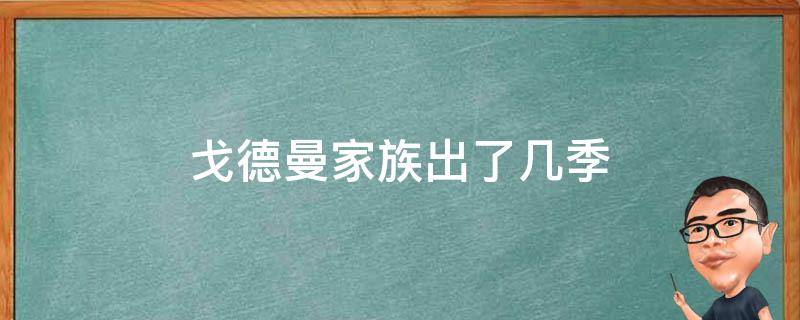 戈德曼家族出了几季